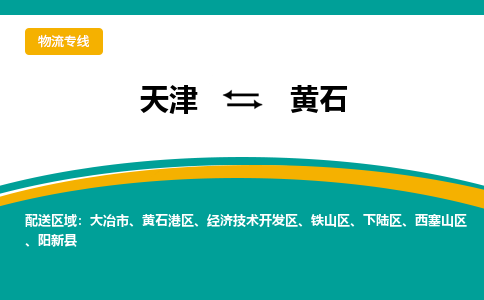 物流专线

天津 ⇆ 黄石

配送区域：大冶市、黄石港区、经济技术开发区、铁山区、下陆区、西塞山区、阳新县